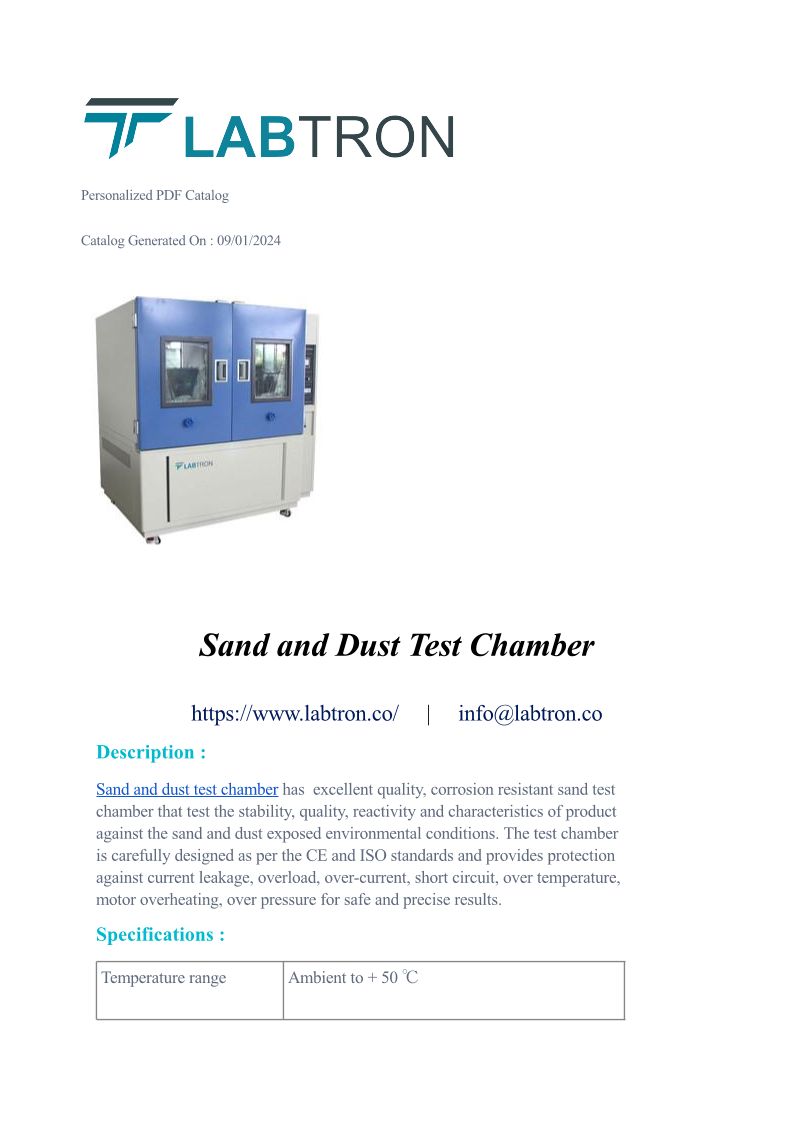 LABTRON

Personalized PDF Catalog

Catalog Generated On : 09/01/2024

LABTRON

Sand and Dust Test Chamber

https://www.labtron.co/ | info@labtron.co

Description :

Sand and dust test chamber has excellent quality, corrosion resistant sand test chamber that test the stability, quality, reactivity and characteristics of product against the sand and dust exposed environmental conditions. The test chamber is carefully designed as per the CE and ISO standards and provides protection against current leakage, overload, over-current, short circuit, over temperature, motor overheating, over pressure for safe and precise results.

Specifications :

| Temperature range | Ambient to + 50 ℃ |
|---|---|